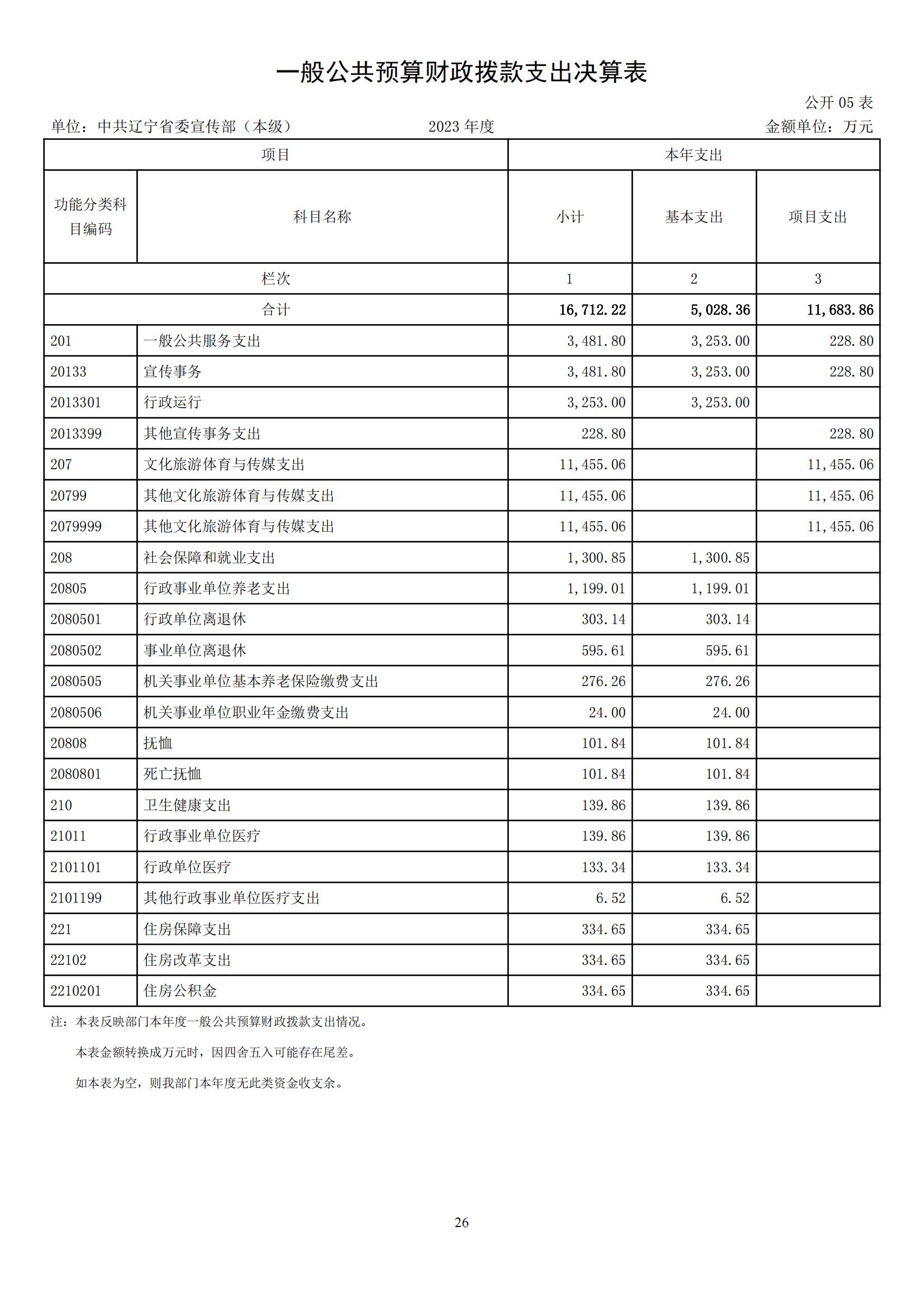 一般公共预算财政拨款支出决算表

公开 05 表

单位：中共辽宁省委宣传部（本级） 2023 年度 金额单位：万元

| 项目 | | 本年支出 | | |
|---|---|---|---|---|
| 功能分类科目编码 | 科目名称 | 小计 | 基本支出 | 项目支出 |
| 栏次 | | 1 | 2 | 3 |
| 合计 | | 16,712.22 | 5,028.36 | 11,683.86 |
| 201 | 一般公共服务支出 | 3,481.80 | 3,253.00 | 228.80 |
| 20133 | 宣传事务 | 3,481.80 | 3,253.00 | 228.80 |
| 2013301 | 行政运行 | 3,253.00 | 3,253.00 | |
| 2013399 | 其他宣传事务支出 | 228.80 | | 228.80 |
| 207 | 文化旅游体育与传媒支出 | 11,455.06 | | 11,455.06 |
| 20799 | 其他文化旅游体育与传媒支出 | 11,455.06 | | 11,455.06 |
| 2079999 | 其他文化旅游体育与传媒支出 | 11,455.06 | | 11,455.06 |
| 208 | 社会保障和就业支出 | 1,300.85 | 1,300.85 | |
| 20805 | 行政事业单位养老支出 | 1,199.01 | 1,199.01 | |
| 2080501 | 行政单位离退休 | 303.14 | 303.14 | |
| 2080502 | 事业单位离退休 | 595.61 | 595.61 | |
| 2080505 | 机关事业单位基本养老保险缴费支出 | 276.26 | 276.26 | |
| 2080506 | 机关事业单位职业年金缴费支出 | 24.00 | 24.00 | |
| 20808 | 抚恤 | 101.84 | 101.84 | |
| 2080801 | 死亡抚恤 | 101.84 | 101.84 | |
| 210 | 卫生健康支出 | 139.86 | 139.86 | |
| 21011 | 行政事业单位医疗 | 139.86 | 139.86 | |
| 2101101 | 行政单位医疗 | 133.34 | 133.34 | |
| 2101199 | 其他行政事业单位医疗支出 | 6.52 | 6.52 | |
| 221 | 住房保障支出 | 334.65 | 334.65 | |
| 22102 | 住房改革支出 | 334.65 | 334.65 | |
| 2210201 | 住房公积金 | 334.65 | 334.65 | |

注：本表反映部门本年度一般公共预算财政拨款支出情况。

本表金额转换成万元时，因四舍五入可能存在尾差。

如本表为空，则我部门本年度无此类资金收支余。

26